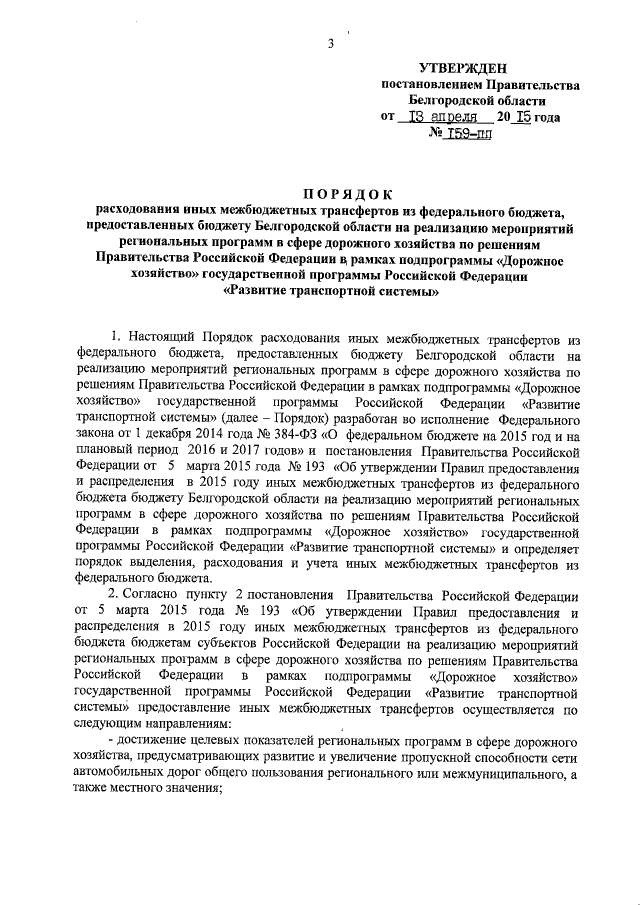 3

УТВЕРЖДЕН
постановлением Правительства
Белгородской области
от 13 апреля 20 15 года
№ 159-пп

ПОРЯДОК
расходования иных межбюджетных трансфертов из федерального бюджета, предоставленных бюджету Белгородской области на реализацию мероприятий региональных программ в сфере дорожного хозяйства по решениям Правительства Российской Федерации в рамках подпрограммы «Дорожное хозяйство» государственной программы Российской Федерации «Развитие транспортной системы»

1. Настоящий Порядок расходования иных межбюджетных трансфертов из федерального бюджета, предоставленных бюджету Белгородской области на реализацию мероприятий региональных программ в сфере дорожного хозяйства по решениям Правительства Российской Федерации в рамках подпрограммы «Дорожное хозяйство» государственной программы Российской Федерации «Развитие транспортной системы» (далее – Порядок) разработан во исполнение Федерального закона от 1 декабря 2014 года № 384-ФЗ «О федеральном бюджете на 2015 год и на плановый период 2016 и 2017 годов» и постановления Правительства Российской Федерации от 5 марта 2015 года № 193 «Об утверждении Правил предоставления и распределения в 2015 году иных межбюджетных трансфертов из федерального бюджета бюджету Белгородской области на реализацию мероприятий региональных программ в сфере дорожного хозяйства по решениям Правительства Российской Федерации в рамках подпрограммы «Дорожное хозяйство» государственной программы Российской Федерации «Развитие транспортной системы» и определяет порядок выделения, расходования и учета иных межбюджетных трансфертов из федерального бюджета.

2. Согласно пункту 2 постановления Правительства Российской Федерации от 5 марта 2015 года № 193 «Об утверждении Правил предоставления и распределения в 2015 году иных межбюджетных трансфертов из федерального бюджета бюджетам субъектов Российской Федерации на реализацию мероприятий региональных программ в сфере дорожного хозяйства по решениям Правительства Российской Федерации в рамках подпрограммы «Дорожное хозяйство» государственной программы Российской Федерации «Развитие транспортной системы» предоставление иных межбюджетных трансфертов осуществляется по следующим направлениям:

- достижение целевых показателей региональных программ в сфере дорожного хозяйства, предусматривающих развитие и увеличение пропускной способности сети автомобильных дорог общего пользования регионального или межмуниципального, а также местного значения;